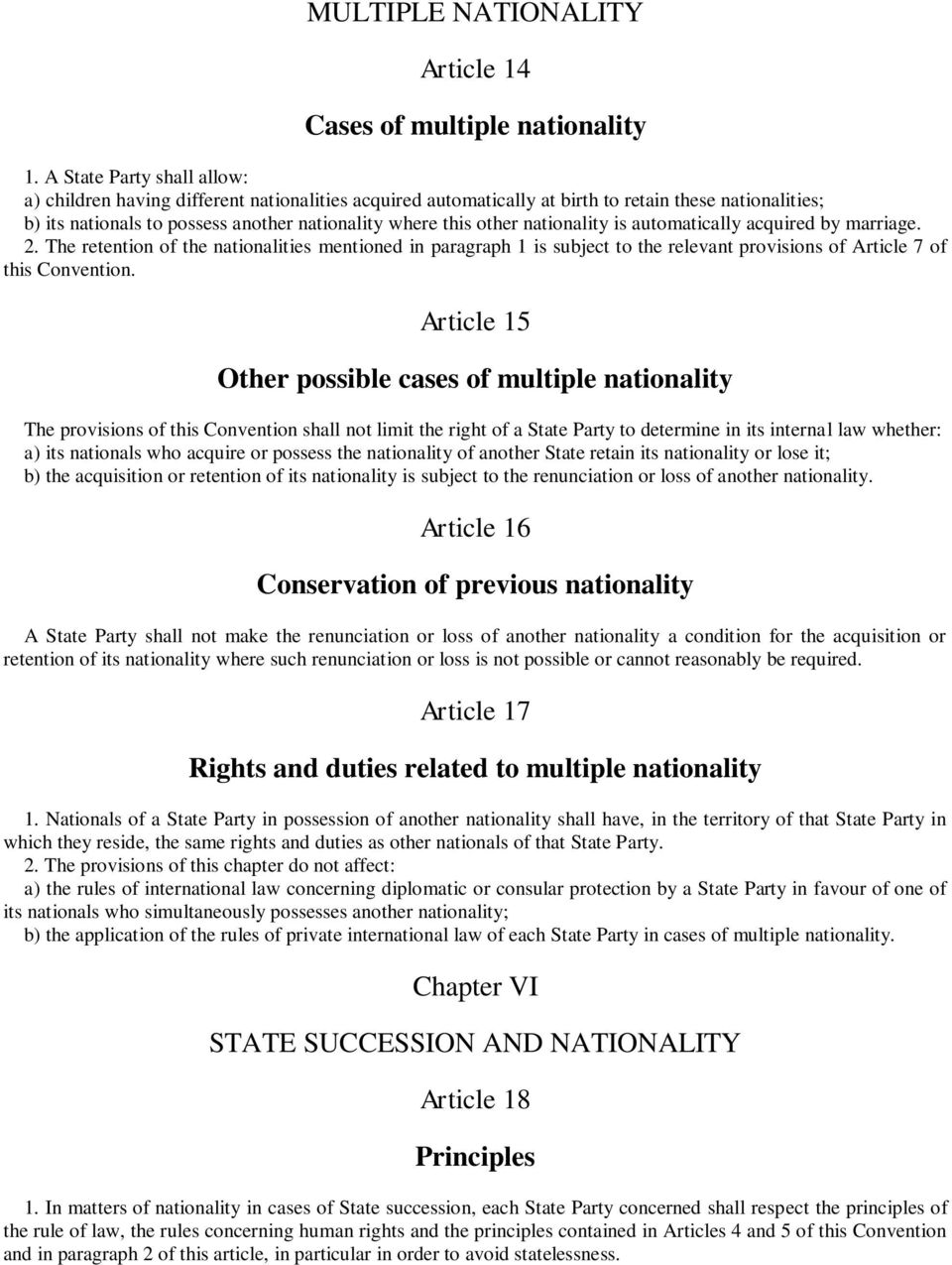 MULTIPLE NATIONALITY

Article 14

Cases of multiple nationality

1. A State Party shall allow:
a) children having different nationalities acquired automatically at birth to retain these nationalities;
b) its nationals to possess another nationality where this other nationality is automatically acquired by marriage.
2. The retention of the nationalities mentioned in paragraph 1 is subject to the relevant provisions of Article 7 of this Convention.

Article 15

Other possible cases of multiple nationality

The provisions of this Convention shall not limit the right of a State Party to determine in its internal law whether:
a) its nationals who acquire or possess the nationality of another State retain its nationality or lose it;
b) the acquisition or retention of its nationality is subject to the renunciation or loss of another nationality.

Article 16

Conservation of previous nationality

A State Party shall not make the renunciation or loss of another nationality a condition for the acquisition or retention of its nationality where such renunciation or loss is not possible or cannot reasonably be required.

Article 17

Rights and duties related to multiple nationality

1. Nationals of a State Party in possession of another nationality shall have, in the territory of that State Party in which they reside, the same rights and duties as other nationals of that State Party.
2. The provisions of this chapter do not affect:
a) the rules of international law concerning diplomatic or consular protection by a State Party in favour of one of its nationals who simultaneously possesses another nationality;
b) the application of the rules of private international law of each State Party in cases of multiple nationality.

Chapter VI

STATE SUCCESSION AND NATIONALITY

Article 18

Principles

1. In matters of nationality in cases of State succession, each State Party concerned shall respect the principles of the rule of law, the rules concerning human rights and the principles contained in Articles 4 and 5 of this Convention and in paragraph 2 of this article, in particular in order to avoid statelessness.